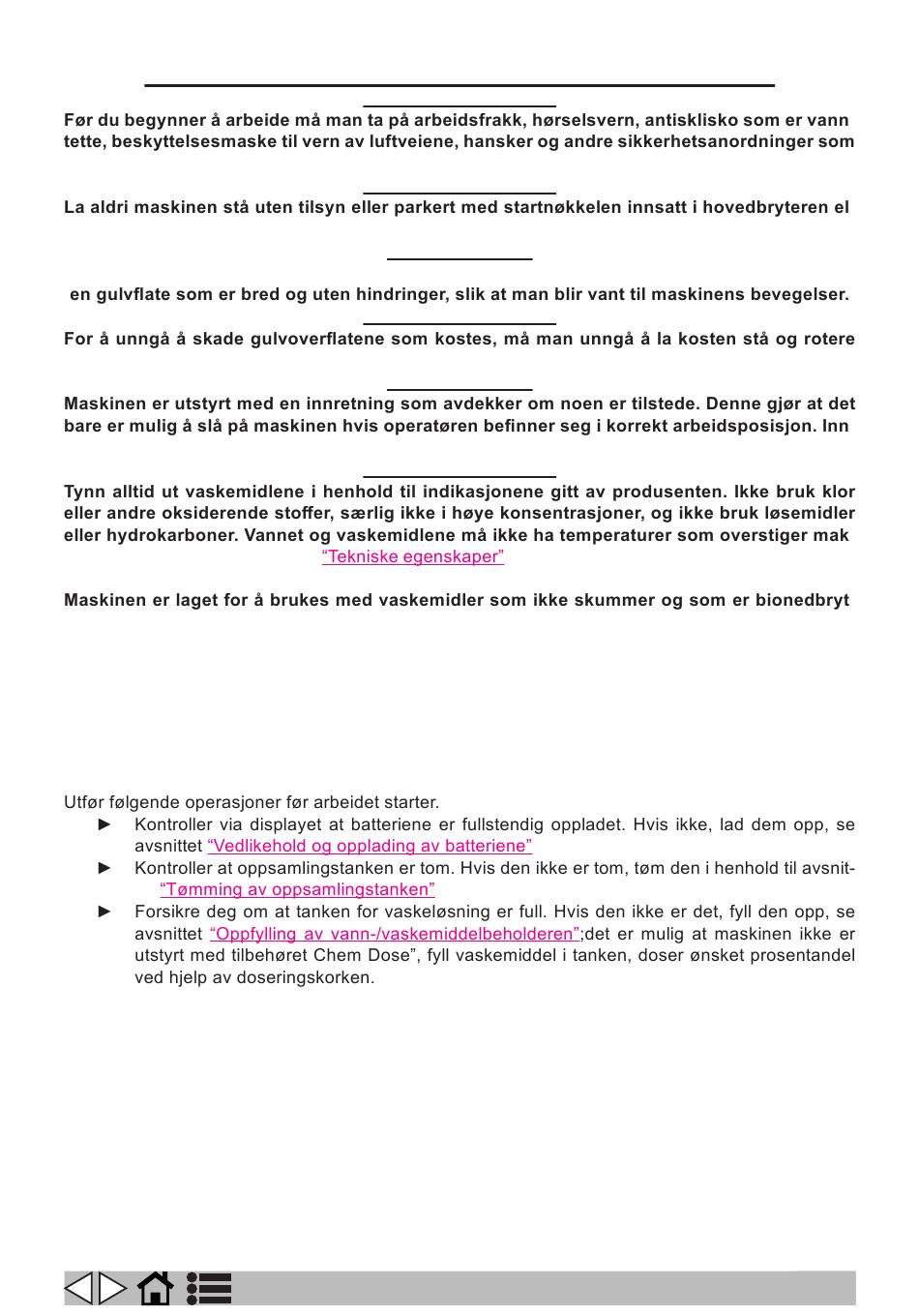 Før du begynner å arbeide må man ta på arbeidsfrakk, hørselsvern, antisklisko som er vann tette, beskyttelsesmaske til vern av luftveiene, hansker og andre sikkerhetsanordninger som

La aldri maskinen stå uten tilsyn eller parkert med startnøkkelen innsatt i hovedbryteren el

en gulvflate som er bred og uten hindringer, slik at man blir vant til maskinens bevegelser.

For å unngå å skade gulvoverflatene som kostes, må man unngå å la kosten stå og rotere

Maskinen er utstyrt med en innretning som avdekker om noen er tilstede. Denne gjør at det bare er mulig å slå på maskinen hvis operatøren befinner seg i korrekt arbeidsposisjon. Inn

Tynn alltid ut vaskemidlene i henhold til indikasjonene gitt av produsenten. Ikke bruk klor eller andre oksiderende stoffer, særlig ikke i høye konsentrasjoner, og ikke bruk løsemidler eller hydrokarboner. Vannet og vaskemidlene må ikke ha temperaturer som overstiger mak “Tekniske egenskaper”

Maskinen er laget for å brukes med vaskemidler som ikke skummer og som er bionedbryt

Utfør følgende operasjoner før arbeidet starter.
► Kontroller via displayet at batteriene er fullstendig oppladet. Hvis ikke, lad dem opp, se avsnittet “Vedlikehold og opplading av batteriene”
► Kontroller at oppsamlingstanken er tom. Hvis den ikke er tom, tøm den i henhold til avsnit- “Tømming av oppsamlingstanken”
► Forsikre deg om at tanken for vaskeløsning er full. Hvis den ikke er det, fyll den opp, se avsnittet “Oppfylling av vann-/vaskemiddelbeholderen”;det er mulig at maskinen ikke er utstyrt med tilbehøret Chem Dose”, fyll vaskemiddel i tanken, doser ønsket prosentandel ved hjelp av doseringskorken.